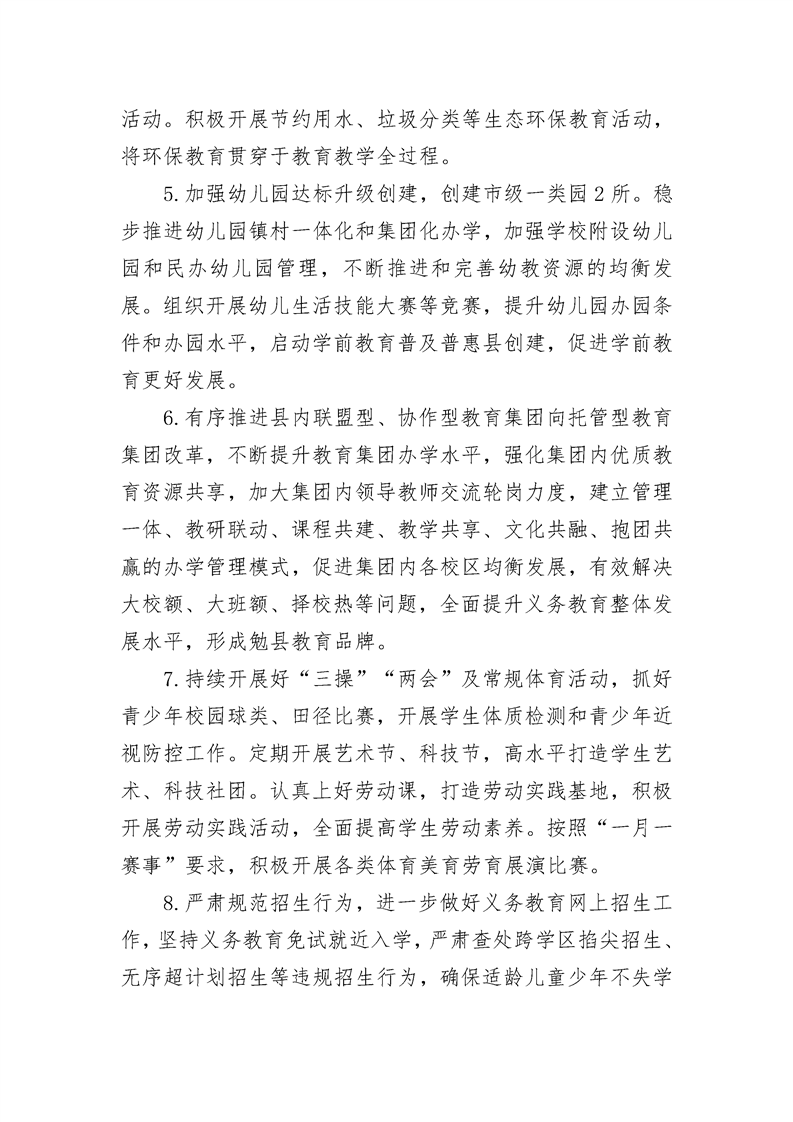 活动。积极开展节约用水、垃圾分类等生态环保教育活动，将环保教育贯穿于教育教学全过程。

5.加强幼儿园达标升级创建，创建市级一类园2所。稳步推进幼儿园镇村一体化和集团化办学，加强学校附设幼儿园和民办幼儿园管理，不断推进和完善幼教资源的均衡发展。组织开展幼儿生活技能大赛等竞赛，提升幼儿园办园条件和办园水平，启动学前教育普及普惠县创建，促进学前教育更好发展。

6.有序推进县内联盟型、协作型教育集团向托管型教育集团改革，不断提升教育集团办学水平，强化集团内优质教育资源共享，加大集团内领导教师交流轮岗力度，建立管理一体、教研联动、课程共建、教学共享、文化共融、抱团共赢的办学管理模式，促进集团内各校区均衡发展，有效解决大校额、大班额、择校热等问题，全面提升义务教育整体发展水平，形成勉县教育品牌。

7.持续开展好“三操”“两会”及常规体育活动，抓好青少年校园球类、田径比赛，开展学生体质检测和青少年近视防控工作。定期开展艺术节、科技节，高水平打造学生艺术、科技社团。认真上好劳动课，打造劳动实践基地，积极开展劳动实践活动，全面提高学生劳动素养。按照“一月一赛事”要求，积极开展各类体育美育劳育展演比赛。

8.严肃规范招生行为，进一步做好义务教育网上招生工作，坚持义务教育免试就近入学，严肃查处跨学区掐尖招生、无序超计划招生等违规招生行为，确保适龄儿童少年不失学